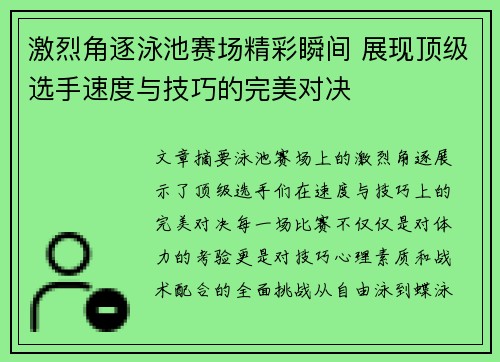 激烈角逐泳池赛场精彩瞬间 展现顶级选手速度与技巧的完美对决

文章摘要泳池赛场上的激烈角逐展示了顶级选手们在速度与技巧上的完美对决每一场比赛不仅仅是对体力的考验更是对技巧心理素质和战术配合的全面挑战从自由泳到蝶泳